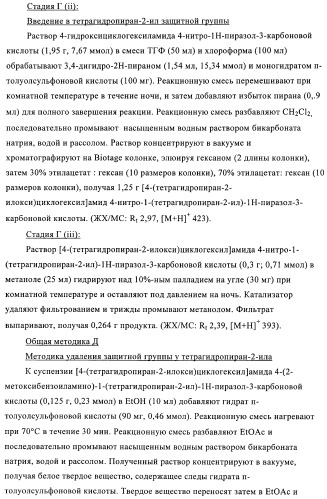 Стадия Г (ii):

Введение в тетрагидропиран-2-ил защитной группы

Раствор 4-гидроксициклогексиламида 4-нитро-1Н-пиразол-3-карбоновой кислоты (1,95 г, 7,67 ммол) в смеси ТГФ (50 мл) и хлороформа (100 мл) обрабатывают 3,4-дигидро-2Н-пираном (1,54 мл, 15,34 ммол) и моногидратом п-толуолсульфоновой кислоты (100 мг). Реакционную смесь перемешивают при комнатной температуре в течение ночи, и затем добавляют избыток пирана (0,.9 мл) для полного завершения реакции. Реакционную смесь разбавляют $CH_2Cl_2$, последовательно промывают насыщенным водным раствором бикарбоната натрия, водой и рассолом. Раствор концентрируют в вакууме и хроматографируют на Biotage колонке, элюируя гексаном (2 длины колонки), затем 30% этилацетат : гексан (10 размеров колонки), 70% этилацетат: гексан (10 размеров колонки), получая 1,25 г [4-(тетрагидропиран-2-илокси)циклогексил]амид 4-нитро-1-(тетрагидропиран-2-ил)-1Н-пиразол-3-карбоновой кислоты. (ЖХ/МС: $R_t$ 2,97, $[M+H]^+$ 423).

Стадия Г (iii):

Раствор [4-(тетрагидропиран-2-илокси)циклогексил]амида 4-нитро-1-(тетрагидропиран-2-ил)-1Н-пиразол-3-карбоновой кислоты (0,3 г; 0,71 ммол) в метаноле (25 мл) гидрируют над 10%-ным палладием на угле (30 мг) при комнатной температуре и оставляют под давлением на ночь. Катализатор удаляют фильтрованием и трижды промывают метанолом. Фильтрат выпаривают, получая 0,264 г продукта. (ЖХ/МС: $R_t$ 2,39, $[M+H]^+$ 393).

Общая методика Д

Методика удаления защитной группы у тетрагидропиран-2-ила

К суспензии [4-(тетрагидропиран-2-илокси)циклогексил]амида 4-(2-метоксибензоиламино)-1-(тетрагидропиран-2-ил)-1Н-пиразол-3-карбоновой кислоты (0,125 г, 0,23 ммол) в EtOH (10 мл) добавляют гидрат п-толуолсульфоновой кислоты (90 мг, 0,46 ммол). Реакционную смесь нагревают при 70°С в течение 30 мин. Реакционную смесь разбавляют EtOAc и последовательно промывают насыщенным водным раствором бикарбоната натрия, водой и рассолом. Полученный раствор концентрируют в вакууме, получая белое твердое вещество, содержащее следы гидрата п-толуолсульфоновой кислоты. Твердое вещество переносят затем в EtOAc и